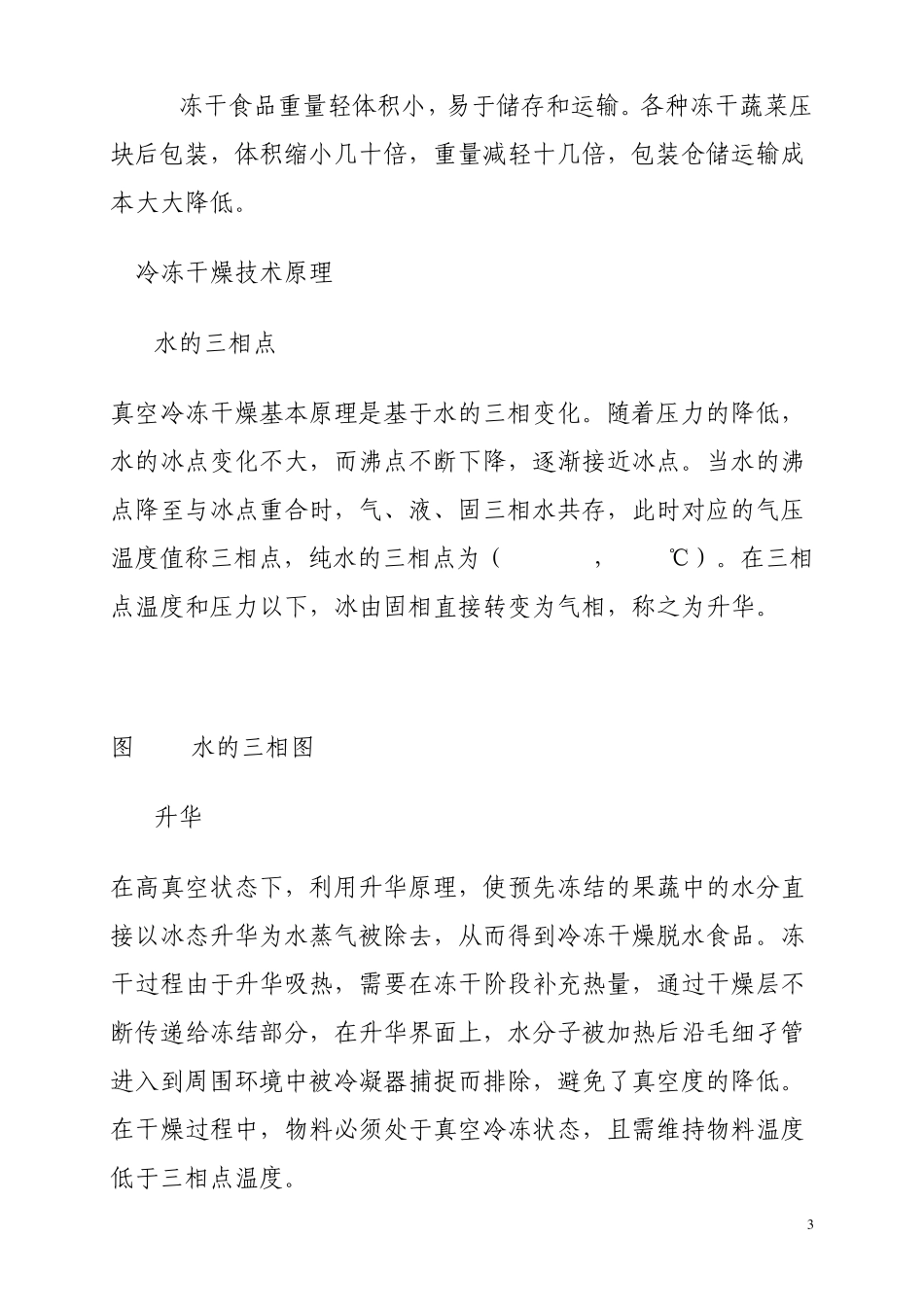 冻干食品重量轻体积小，易于储存和运输。各种冻干蔬菜压块后包装，体积缩小几十倍，重量减轻十几倍，包装仓储运输成本大大降低。

冷冻干燥技术原理

水的三相点

真空冷冻干燥基本原理是基于水的三相变化。随着压力的降低，水的冰点变化不大，而沸点不断下降，逐渐接近冰点。当水的沸点降至与冰点重合时，气、液、固三相水共存，此时对应的气压温度值称三相点，纯水的三相点为（　　，　　℃）。在三相点温度和压力以下，冰由固相直接转变为气相，称之为升华。

图　　水的三相图

升华

在高真空状态下，利用升华原理，使预先冻结的果蔬中的水分直接以冰态升华为水蒸气被除去，从而得到冷冻干燥脱水食品。冻干过程由于升华吸热，需要在冻干阶段补充热量，通过干燥层不断传递给冻结部分，在升华界面上，水分子被加热后沿毛细孑管进入到周围环境中被冷凝器捕捉而排除，避免了真空度的降低。在干燥过程中，物料必须处于真空冷冻状态，且需维持物料温度低于三相点温度。

3